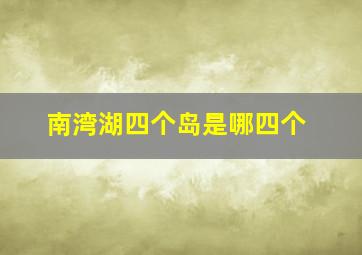 南湾湖四个岛是哪四个